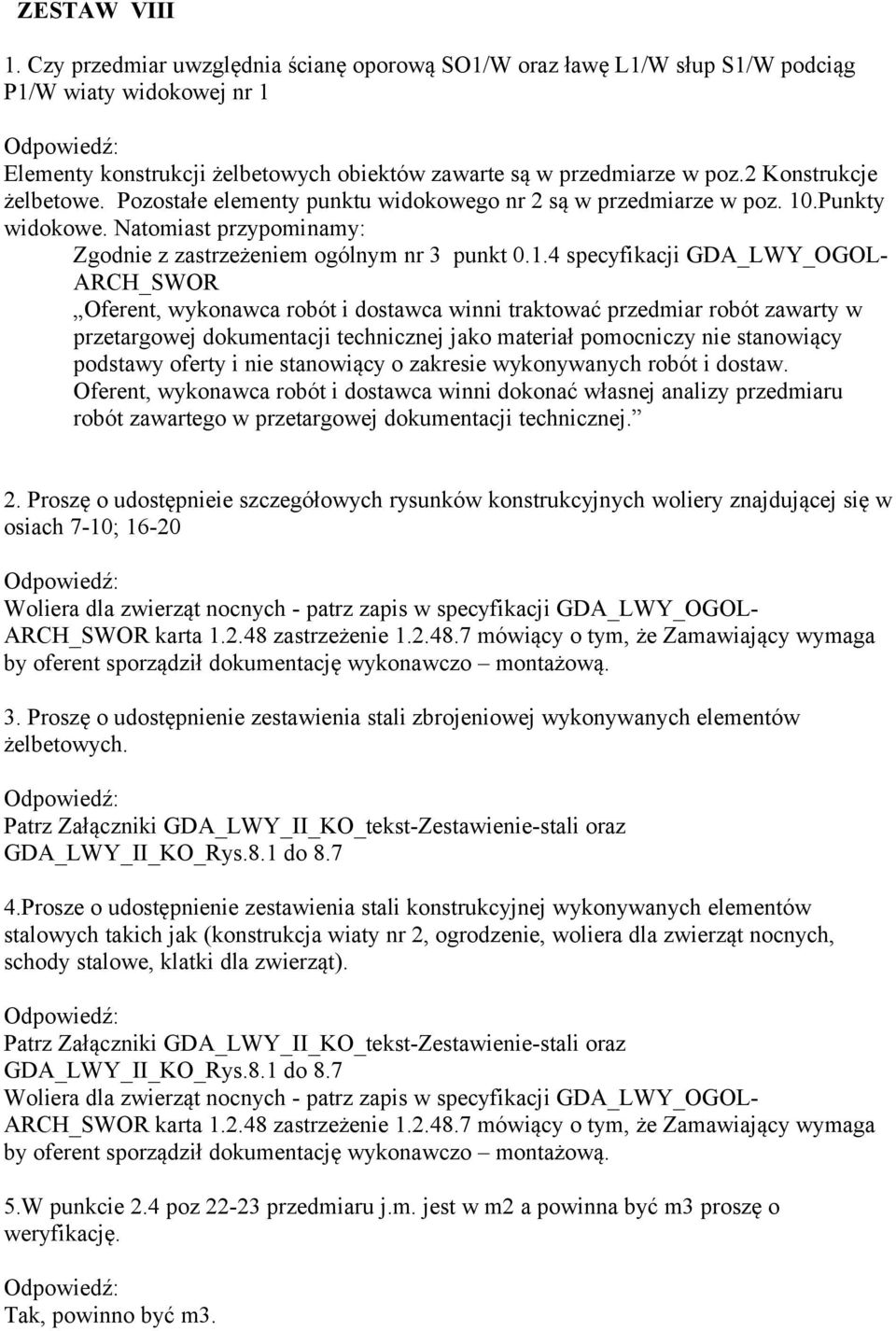 ZESTAW VIII

1. Czy przedmiar uwzględnia ścianę oporową SO1/W oraz ławę L1/W słup S1/W podciąg P1/W wiaty widokowej nr 1

Odpowiedź:
Elementy konstrukcji żelbetowych obiektów zawarte są w przedmiarze w poz.2 Konstrukcje żelbetowe. Pozostałe elementy punktu widokowego nr 2 są w przedmiarze w poz. 10.Punkty widokowe. Natomiast przypominamy:
Zgodnie z zastrzeżeniem ogólnym nr 3 punkt 0.1.4 specyfikacji GDA_LWY_OGOL-ARCH_SWOR
„Oferent, wykonawca robót i dostawca winni traktować przedmiar robót zawarty w przetargowej dokumentacji technicznej jako materiał pomocniczy nie stanowiący podstawy oferty i nie stanowiący o zakresie wykonywanych robót i dostaw. Oferent, wykonawca robót i dostawca winni dokonać własnej analizy przedmiaru robót zawartego w przetargowej dokumentacji technicznej.”

2. Proszę o udostępnieie szczegółowych rysunków konstrukcyjnych woliery znajdującej się w osiach 7-10; 16-20

Odpowiedź:
Woliera dla zwierząt nocnych - patrz zapis w specyfikacji GDA_LWY_OGOL-ARCH_SWOR karta 1.2.48 zastrzeżenie 1.2.48.7 mówiący o tym, że Zamawiający wymaga by oferent sporządził dokumentację wykonawczo – montażową.

3. Proszę o udostępnienie zestawienia stali zbrojeniowej wykonywanych elementów żelbetowych.

Odpowiedź:
Patrz Załączniki GDA_LWY_II_KO_tekst-Zestawienie-stali oraz GDA_LWY_II_KO_Rys.8.1 do 8.7

4.Prosze o udostępnienie zestawienia stali konstrukcyjnej wykonywanych elementów stalowych takich jak (konstrukcja wiaty nr 2, ogrodzenie, woliera dla zwierząt nocnych, schody stalowe, klatki dla zwierząt).

Odpowiedź:
Patrz Załączniki GDA_LWY_II_KO_tekst-Zestawienie-stali oraz GDA_LWY_II_KO_Rys.8.1 do 8.7
Woliera dla zwierząt nocnych - patrz zapis w specyfikacji GDA_LWY_OGOL-ARCH_SWOR karta 1.2.48 zastrzeżenie 1.2.48.7 mówiący o tym, że Zamawiający wymaga by oferent sporządził dokumentację wykonawczo – montażową.

5.W punkcie 2.4 poz 22-23 przedmiaru j.m. jest w m2 a powinna być m3 proszę o weryfikację.

Odpowiedź:
Tak, powinno być m3.